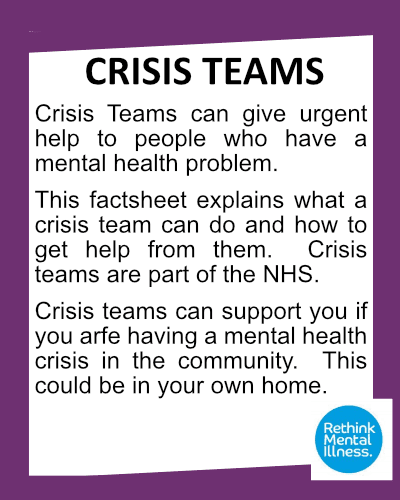 CRISIS TEAMS

Crisis Teams can give urgent help to people who have a mental health problem.

This factsheet explains what a crisis team can do and how to get help from them. Crisis teams are part of the NHS.

Crisis teams can support you if you arfe having a mental health crisis in the community. This could be in your own home.

Rethink Mental Illness.